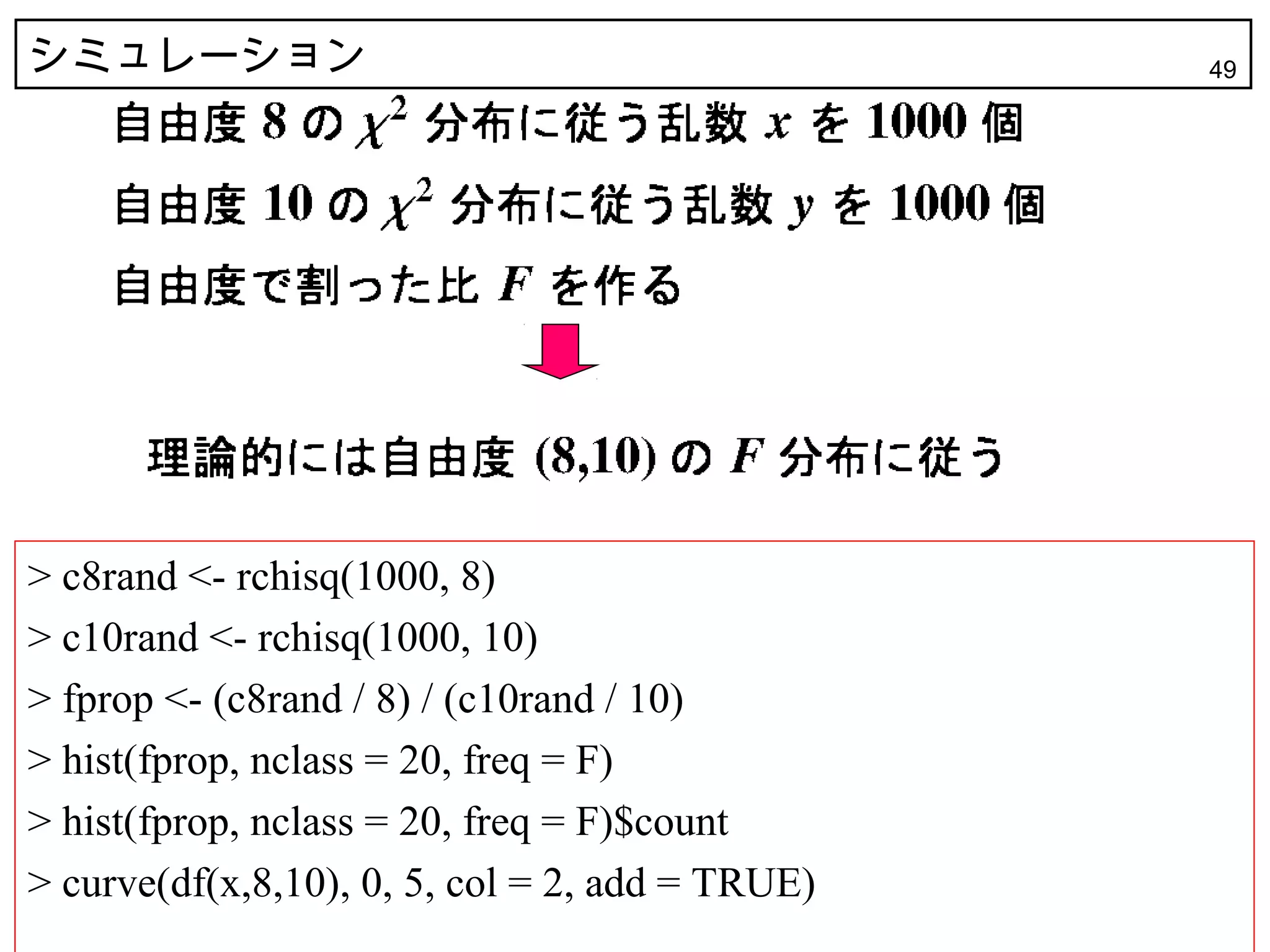 シミュレーション

49

自由度 8 の $\chi^2$ 分布に従う乱数 $x$ を 1000 個

自由度 10 の $\chi^2$ 分布に従う乱数 $y$ を 1000 個

自由度で割った比 $F$ を作る

理論的には自由度 (8,10) の $F$ 分布に従う

> c8rand <- rchisq(1000, 8)

> c10rand <- rchisq(1000, 10)

> fprop <- (c8rand / 8) / (c10rand / 10)

> hist(fprop, nclass = 20, freq = F)

> hist(fprop, nclass = 20, freq = F)$count

> curve(df(x,8,10), 0, 5, col = 2, add = TRUE)